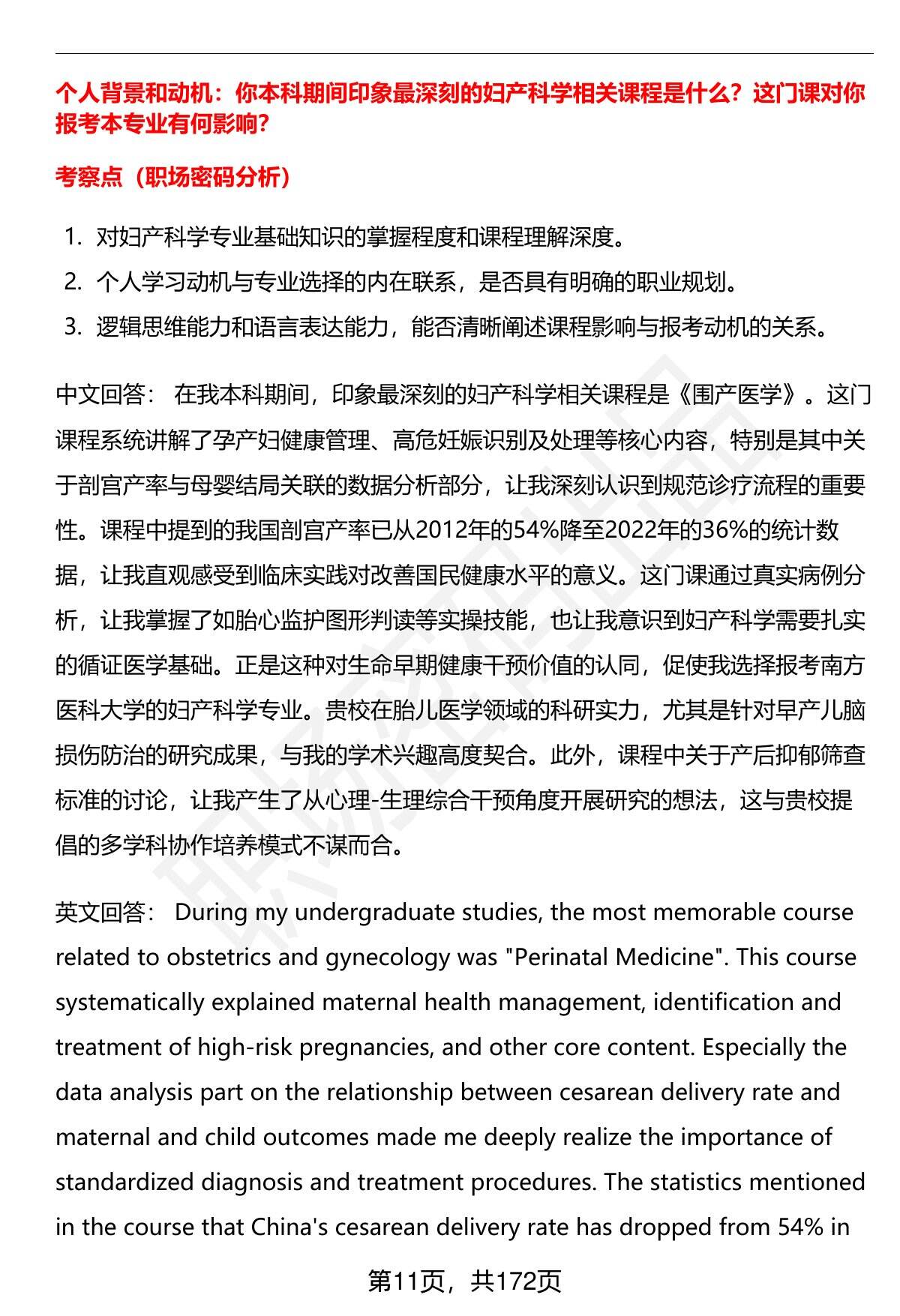 个人背景和动机：你本科期间印象最深刻的妇产科学相关课程是什么？这门课对你报考本专业有何影响？

考察点（职场密码分析）

1. 对妇产科学专业基础知识的掌握程度和课程理解深度。
2. 个人学习动机与专业选择的内在联系，是否具有明确的职业规划。
3. 逻辑思维能力和语言表达能力，能否清晰阐述课程影响与报考动机的关系。

中文回答： 在我本科期间，印象最深刻的妇产科学相关课程是《围产医学》。这门课程系统讲解了孕产妇健康管理、高危妊娠识别及处理等核心内容，特别是其中关于剖宫产率与母婴结局关联的数据分析部分，让我深刻认识到规范诊疗流程的重要性。课程中提到的我国剖宫产率已从2012年的54%降至2022年的36%的统计数据，让我直观感受到临床实践对改善国民健康水平的意义。这门课通过真实病例分析，让我掌握了如胎心监护图形判读等实操技能，也让我意识到妇产科学需要扎实的循证医学基础。正是这种对生命早期健康干预价值的认同，促使我选择报考南方医科大学的妇产科学专业。贵校在胎儿医学领域的科研实力，尤其是针对早产儿脑损伤防治的研究成果，与我的学术兴趣高度契合。此外，课程中关于产后抑郁筛查标准的讨论，让我产生了从心理-生理综合干预角度开展研究的想法，这与贵校提倡的多学科协作培养模式不谋而合。

英文回答： During my undergraduate studies, the most memorable course related to obstetrics and gynecology was "Perinatal Medicine". This course systematically explained maternal health management, identification and treatment of high-risk pregnancies, and other core content. Especially the data analysis part on the relationship between cesarean delivery rate and maternal and child outcomes made me deeply realize the importance of standardized diagnosis and treatment procedures. The statistics mentioned in the course that China's cesarean delivery rate has dropped from 54% in

第11页，共172页